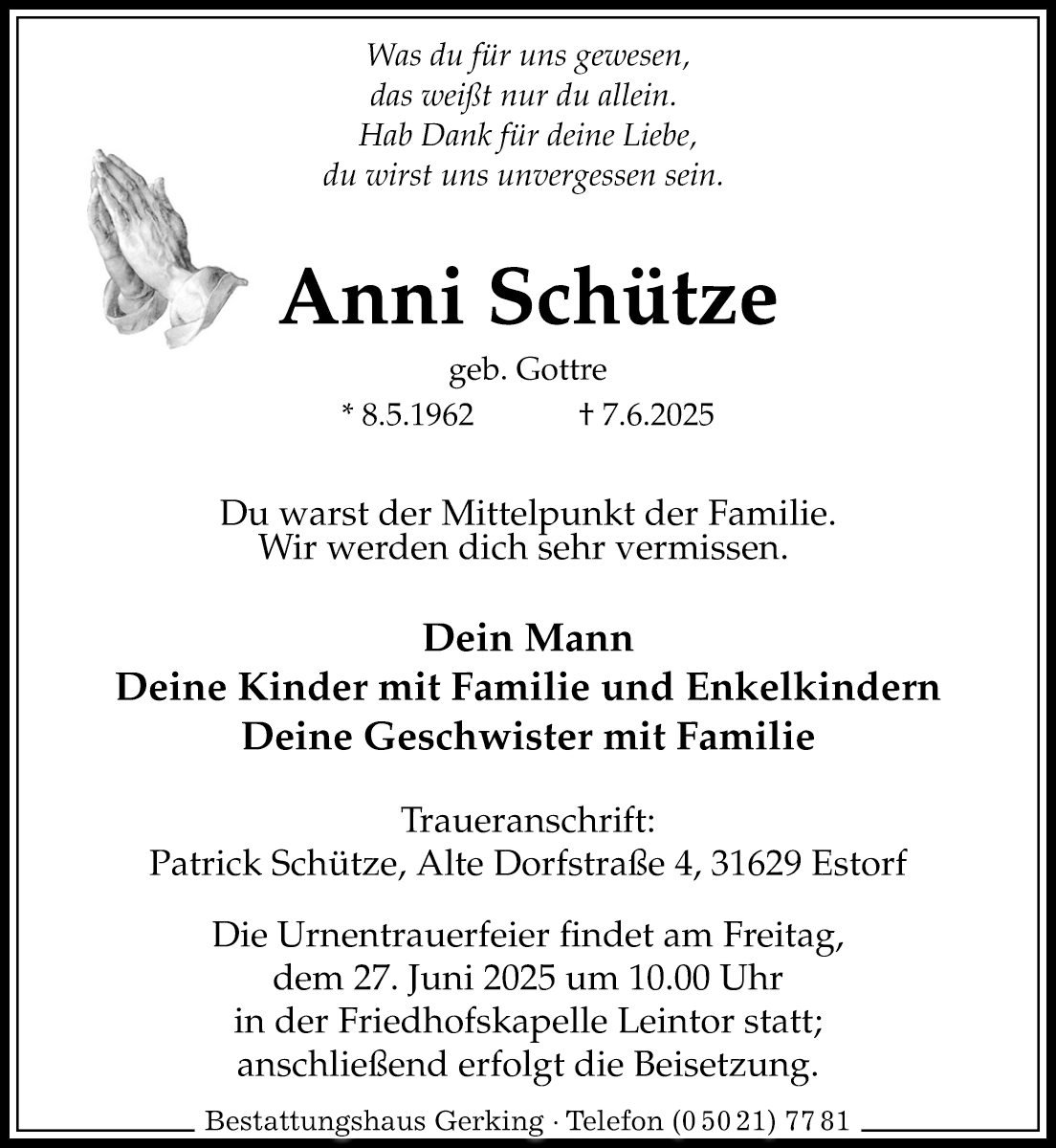 Was du für uns gewesen,
das weißt nur du allein.
Hab Dank für deine Liebe,
du wirst uns unvergessen sein.

Anni Schütze

geb. Gottre
* 8.5.1962 † 7.6.2025

Du warst der Mittelpunkt der Familie.
Wir werden dich sehr vermissen.

Dein Mann
Deine Kinder mit Familie und Enkelkindern
Deine Geschwister mit Familie

Traueranschrift:
Patrick Schütze, Alte Dorfstraße 4, 31629 Estorf

Die Urnentrauerfeier findet am Freitag, dem 27. Juni 2025 um 10.00 Uhr in der Friedhofskapelle Leintor statt; anschließend erfolgt die Beisetzung.

Bestattungshaus Gerking · Telefon (0 50 21) 77 81